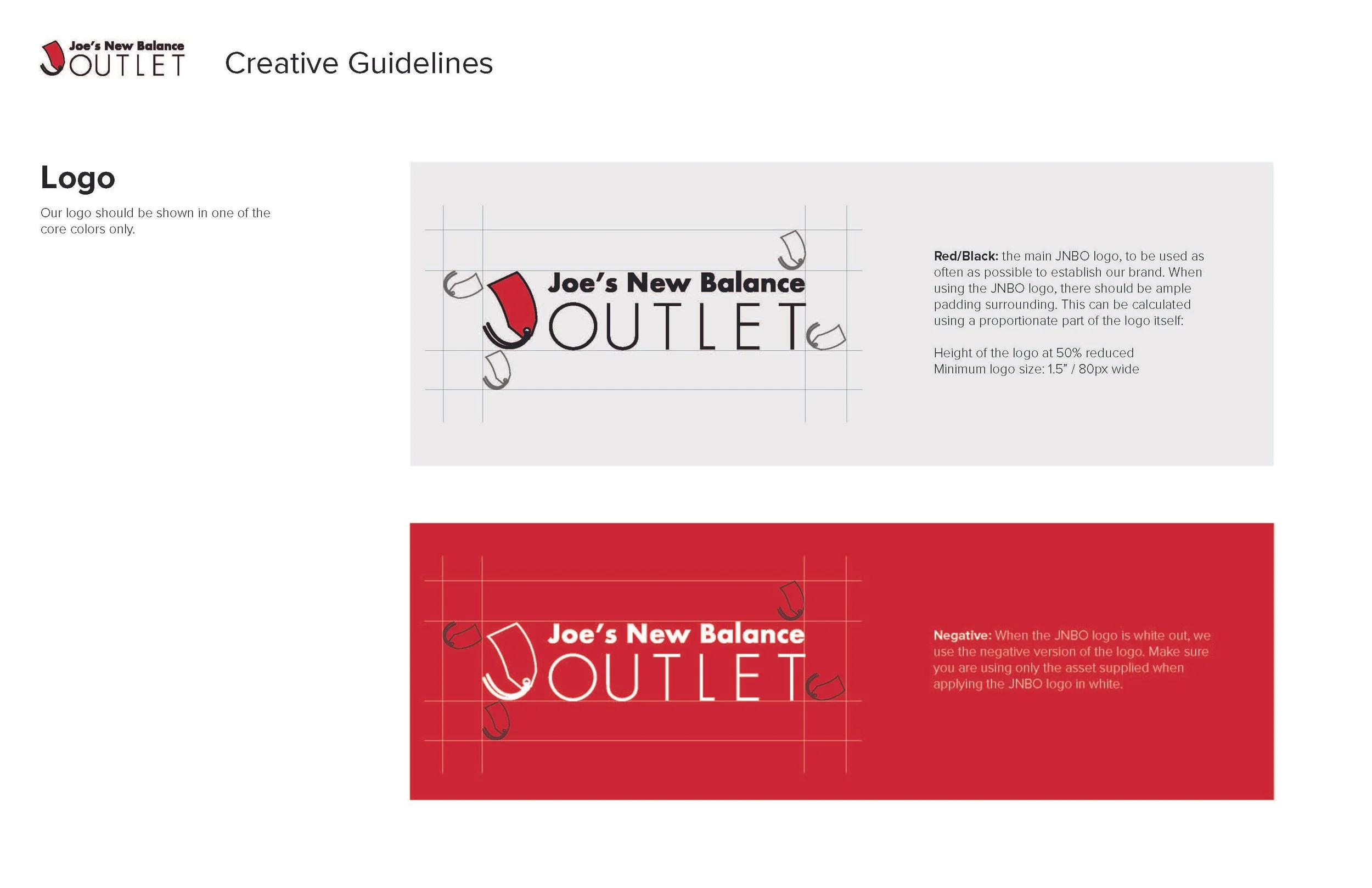 Joe's New Balance
OUTLET

Creative Guidelines

Logo

Our logo should be shown in one of the core colors only.

Joe's New Balance
OUTLET

Red/Black: the main JNBO logo, to be used as often as possible to establish our brand. When using the JNBO logo, there should be ample padding surrounding. This can be calculated using a proportionate part of the logo itself:

Height of the logo at 50% reduced
Minimum logo size: 1.5" / 80px wide

Joe's New Balance
OUTLET

Negative: When the JNBO logo is white out, we use the negative version of the logo. Make sure you are using only the asset supplied when applying the JNBO logo in white.